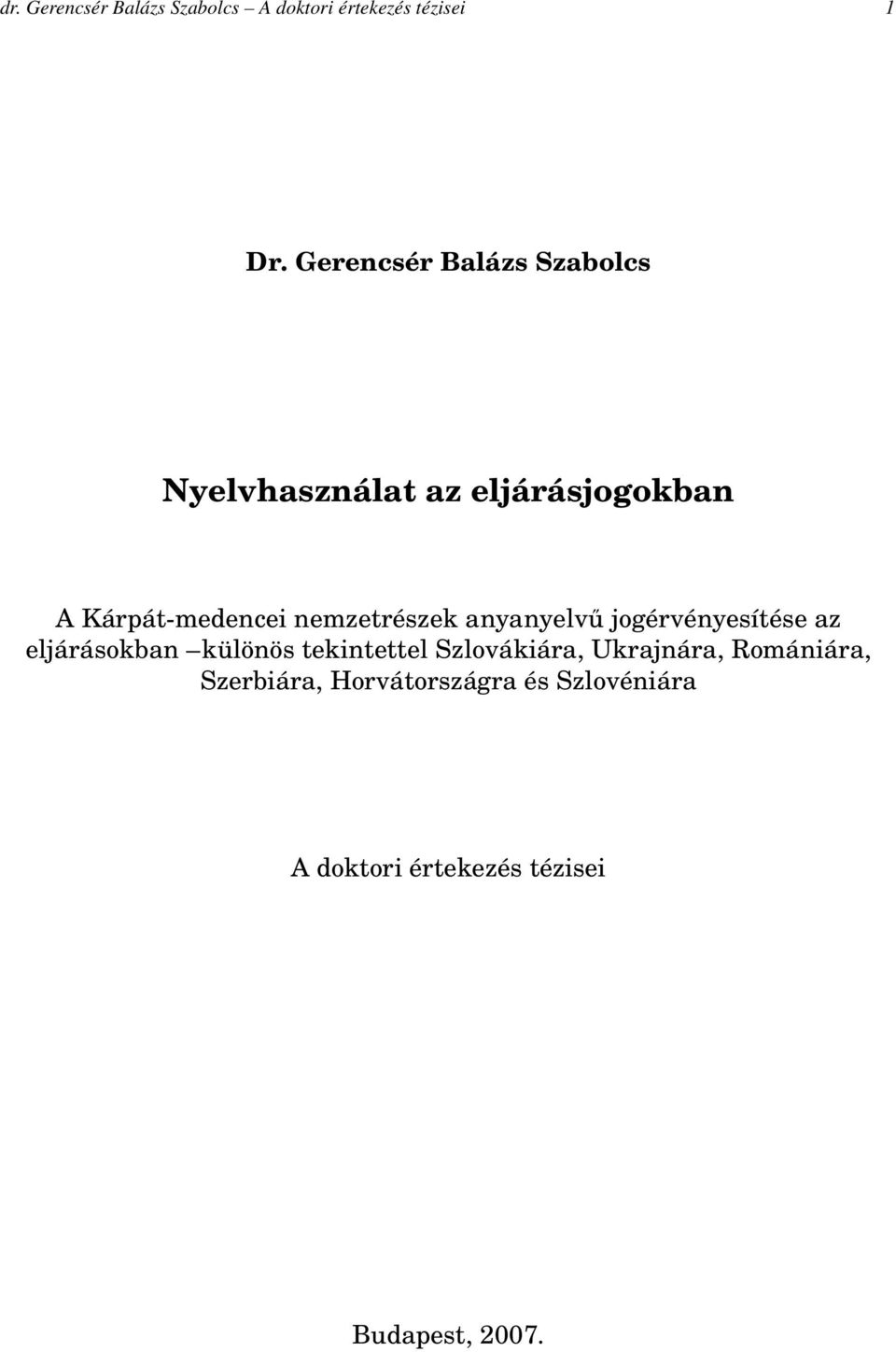 dr. Gerencsér Balázs Szabolcs – A doktori értekezés tézisei 1

Dr. Gerencsér Balázs Szabolcs

Nyelvhasználat az eljárásjogokban

A Kárpát-medencei nemzetrészek anyanyelvű jogérvényesítése az eljárásokban –különös tekintettel Szlovákiára, Ukrajnára, Romániára, Szerbiára, Horvátországra és Szlovéniára

A doktori értekezés tézisei

Budapest, 2007.